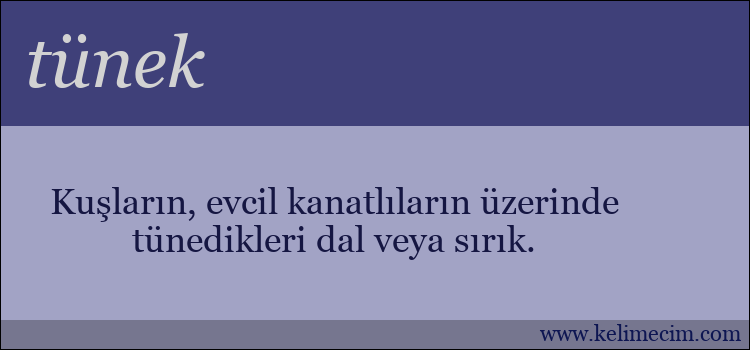 tünek

Kuşların, evcil kanatlıların üzerinde tünedikleri dal veya sırık.

www.kelimecim.com